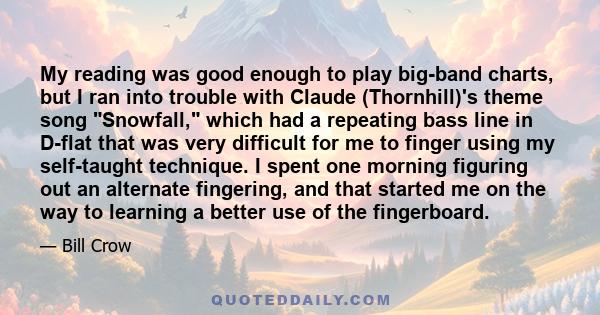 My reading was good enough to play big-band charts, but I ran into trouble with Claude (Thornhill)'s theme song "Snowfall," which had a repeating bass line in D-flat that was very difficult for me to finger using my self-taught technique. I spent one morning figuring out an alternate fingering, and that started me on the way to learning a better use of the fingerboard.

— Bill Crow

QUOTEDDAILY.COM